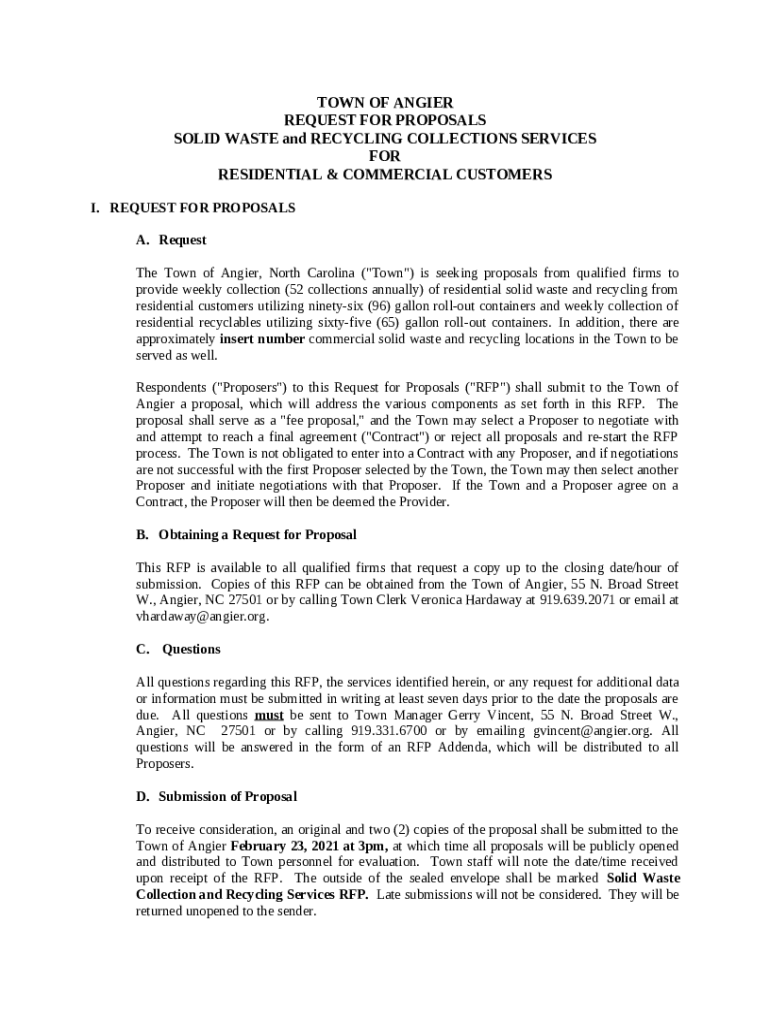 TOWN OF ANGIER
REQUEST FOR PROPOSALS
SOLID WASTE and RECYCLING COLLECTIONS SERVICES
FOR
RESIDENTIAL & COMMERCIAL CUSTOMERS

I. REQUEST FOR PROPOSALS

A. Request

The Town of Angier, North Carolina ("Town") is seeking proposals from qualified firms to provide weekly collection (52 collections annually) of residential solid waste and recycling from residential customers utilizing ninety-six (96) gallon roll-out containers and weekly collection of residential recyclables utilizing sixty-five (65) gallon roll-out containers. In addition, there are approximately insert number commercial solid waste and recycling locations in the Town to be served as well.

Respondents ("Proposers") to this Request for Proposals ("RFP") shall submit to the Town of Angier a proposal, which will address the various components as set forth in this RFP. The proposal shall serve as a "fee proposal," and the Town may select a Proposer to negotiate with and attempt to reach a final agreement ("Contract") or reject all proposals and re-start the RFP process. The Town is not obligated to enter into a Contract with any Proposer, and if negotiations are not successful with the first Proposer selected by the Town, the Town may then select another Proposer and initiate negotiations with that Proposer. If the Town and a Proposer agree on a Contract, the Proposer will then be deemed the Provider.

B. Obtaining a Request for Proposal

This RFP is available to all qualified firms that request a copy up to the closing date/hour of submission. Copies of this RFP can be obtained from the Town of Angier, 55 N. Broad Street W., Angier, NC 27501 or by calling Town Clerk Veronica Hardaway at 919.639.2071 or email at vhardaway@angier.org.

C. Questions

All questions regarding this RFP, the services identified herein, or any request for additional data or information must be submitted in writing at least seven days prior to the date the proposals are due. All questions must be sent to Town Manager Gerry Vincent, 55 N. Broad Street W., Angier, NC 27501 or by calling 919.331.6700 or by emailing gvincent@angier.org. All questions will be answered in the form of an RFP Addenda, which will be distributed to all Proposers.

D. Submission of Proposal

To receive consideration, an original and two (2) copies of the proposal shall be submitted to the Town of Angier February 23, 2021 at 3pm, at which time all proposals will be publicly opened and distributed to Town personnel for evaluation. Town staff will note the date/time received upon receipt of the RFP. The outside of the sealed envelope shall be marked Solid Waste Collection and Recycling Services RFP. Late submissions will not be considered. They will be returned unopened to the sender.